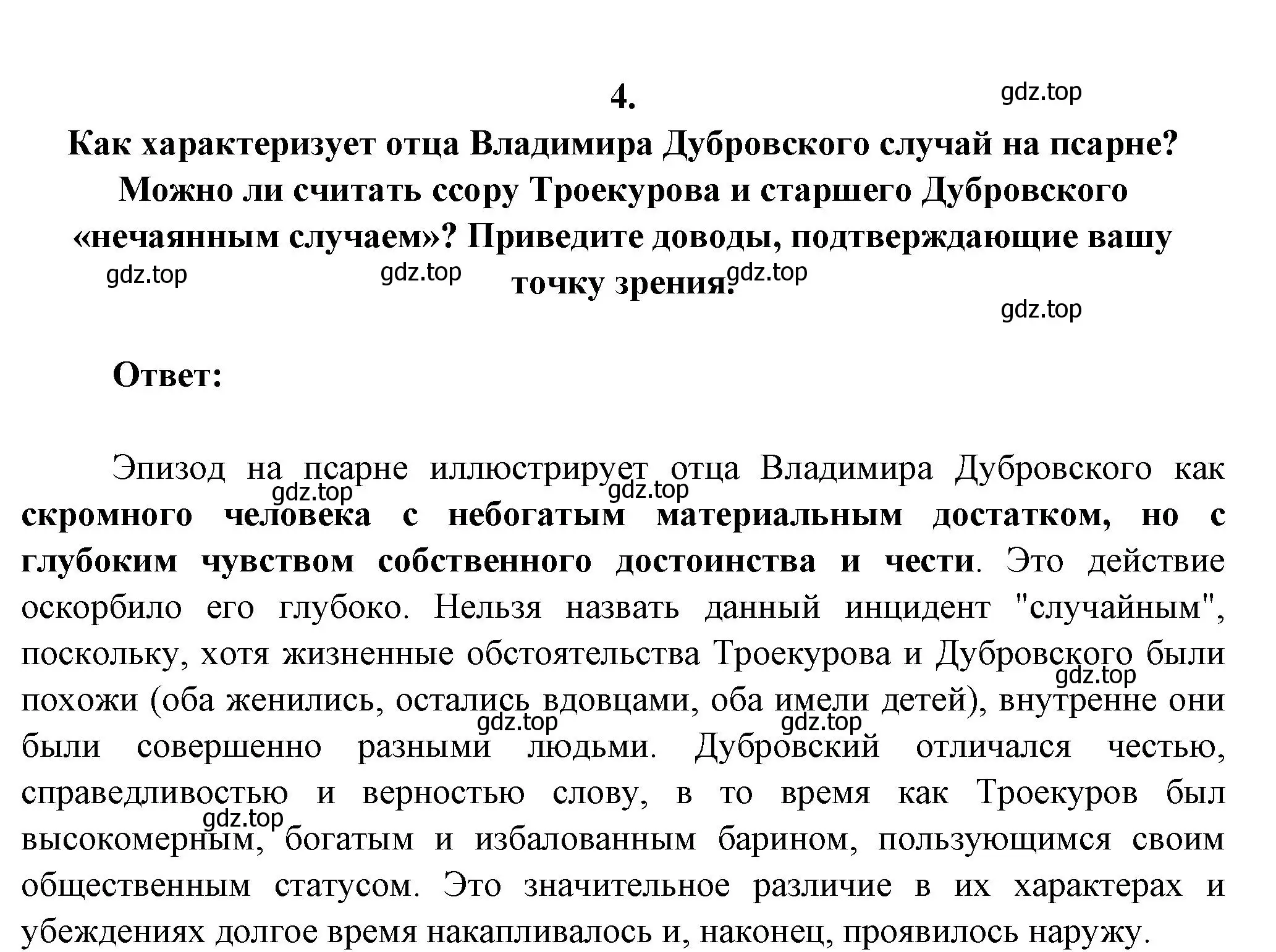 4.

gdz.top

Как характеризует отца Владимира Дубровского случай на псарне? Можно ли считать ссору Троекурова и старшего Дубровского «нечаянным случаем»? Приведите доводы, подтверждающие вашу точку зрения.

gdz.top gdz.top gdz.top

gdz.top

Ответ:

Эпизод на псарне иллюстрирует отца Владимира Дубровского как скромного человека с небогатым материальным достатком, но с глубоким чувством собственного достоинства и чести. Это действие оскорбило его глубоко. Нельзя назвать данный инцидент "случайным", поскольку, хотя жизненные обстоятельства Троекурова и Дубровского были похожи (оба женились, остались вдовцами, оба имели детей), внутренне они были совершенно разными людьми. Дубровский отличался честью, справедливостью и верностью слову, в то время как Троекуров был высокомерным, богатым и избалованным барином, пользующимся своим общественным статусом. Это значительное различие в их характерах и убеждениях долгое время накапливалось и, наконец, проявилось наружу.

gdz.top gdz.top gdz.top gdz.top gdz.top gdz.top